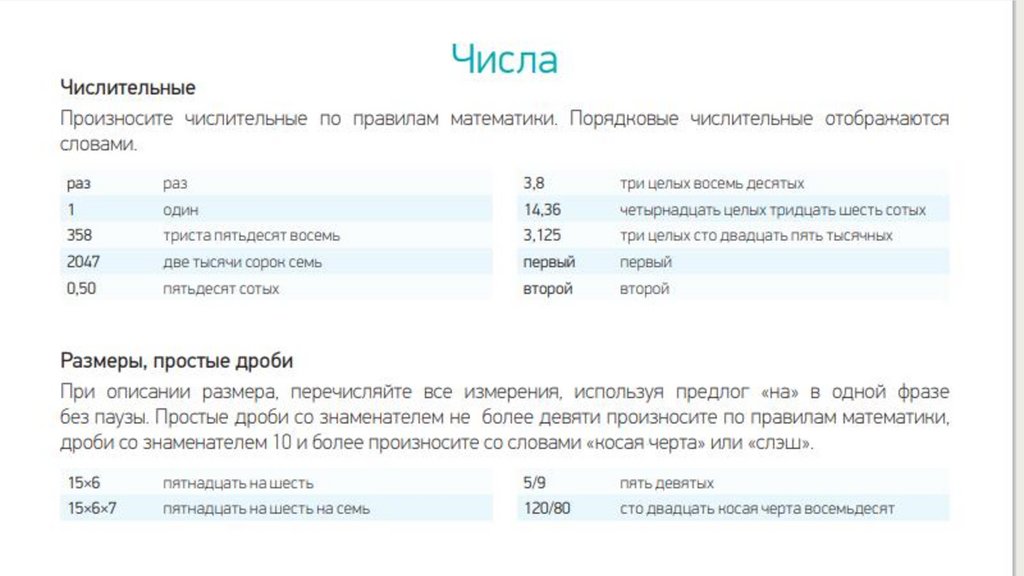 Числа

Числительные

Произносите числительные по правилам математики. Порядковые числительные отображаются словами.

| раз | раз |
|---|---|
| 1 | один |
| 358 | триста пятьдесят восемь |
| 2047 | две тысячи сорок семь |
| 0,50 | пятьдесят сотых |

| 3,8 | три целых восемь десятых |
|---|---|
| 14,36 | четырнадцать целых тридцать шесть сотых |
| 3,125 | три целых сто двадцать пять тысячных |
| первый | первый |
| второй | второй |

Размеры, простые дроби

При описании размера, перечисляйте все измерения, используя предлог «на» в одной фразе без паузы. Простые дроби со знаменателем не более девяти произносите по правилам математики, дроби со знаменателем 10 и более произносите со словами «косая черта» или «слэш».

| 15×6 | пятнадцать на шесть |
|---|---|
| 15×6×7 | пятнадцать на шесть на семь |

| 5/9 | пять девятых |
|---|---|
| 120/80 | сто двадцать косая черта восемьдесят |